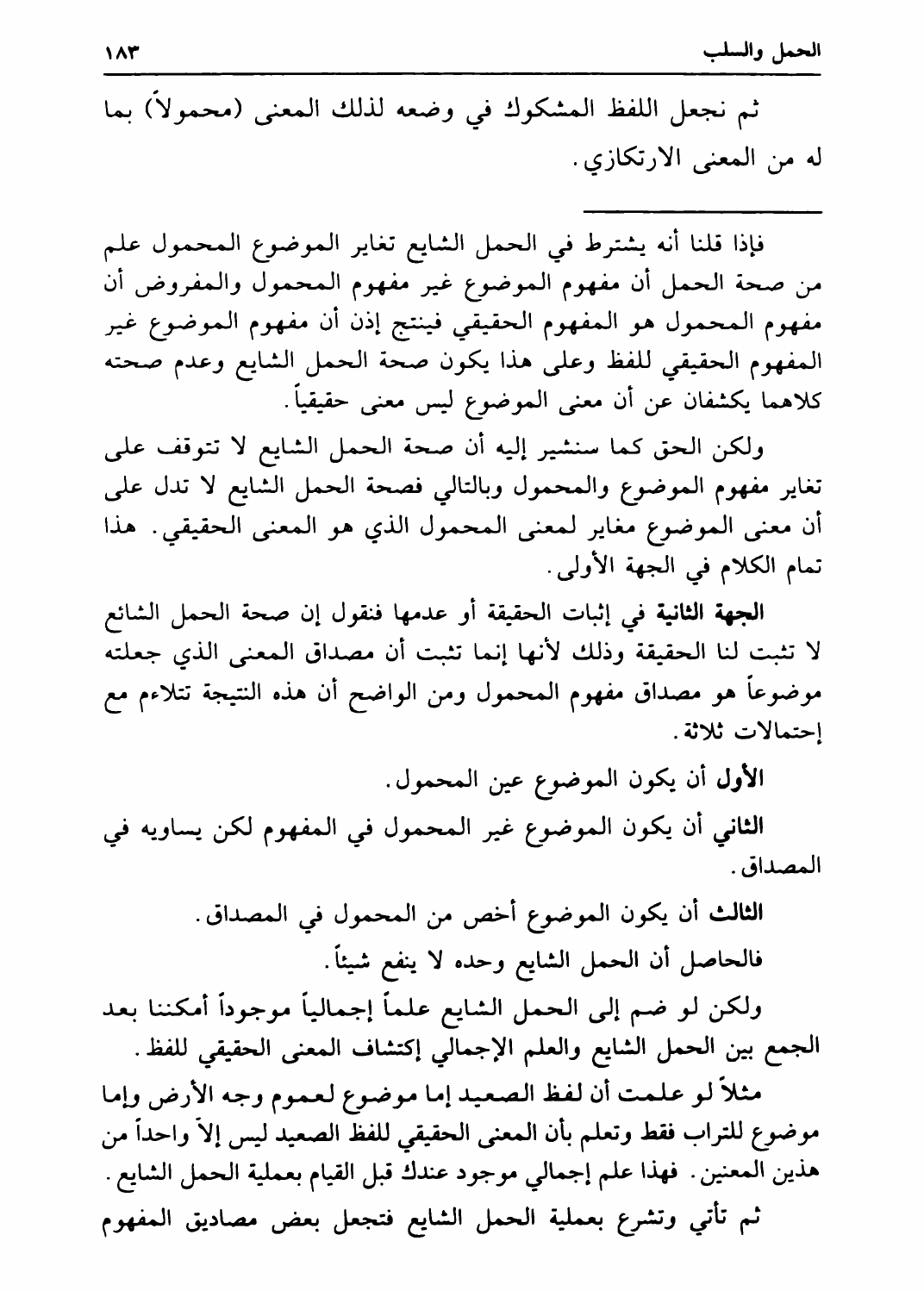 الحمل والسلب ١٨٣

ثم نجعل اللفظ المشكوك في وضعه لذلك المعنى (محمولاً) بما له من المعنى الارتكازي.

فإذا قلنا أنه يشترط في الحمل الشايع تغاير الموضوع المحمول علم من صحة الحمل أن مفهوم الموضوع غير مفهوم المحمول والمفروض أن مفهوم المحمول هو المفهوم الحقيقي فينتج إذن أن مفهوم الموضوع غير المفهوم الحقيقي للفظ وعلى هذا يكون صحة الحمل الشايع وعدم صحته كلاهما يكشفان عن أن معنى الموضوع ليس معنى حقيقياً.

ولكن الحق كما سنشير إليه أن صحة الحمل الشايع لا تتوقف على تغاير مفهوم الموضوع والمحمول وبالتالي فصحة الحمل الشايع لا تدل على أن معنى الموضوع مغاير لمعنى المحمول الذي هو المعنى الحقيقي. هذا تمام الكلام في الجهة الأولى.

الجهة الثانية في إثبات الحقيقة أو عدمها فنقول إن صحة الحمل الشائع لا تثبت لنا الحقيقة وذلك لأنها إنما تثبت أن مصداق المعنى الذي جعلته موضوعاً هو مصداق مفهوم المحمول ومن الواضح أن هذه النتيجة تتلاءم مع إحتمالات ثلاثة.

الأول أن يكون الموضوع عين المحمول.

الثاني أن يكون الموضوع غير المحمول في المفهوم لكن يساويه في المصداق.

الثالث أن يكون الموضوع أخص من المحمول في المصداق.

فالحاصل أن الحمل الشايع وحده لا ينفع شيئاً.

ولكن لو ضم إلى الحمل الشايع علماً إجمالياً موجوداً أمكننا بعد الجمع بين الحمل الشايع والعلم الإجمالي إكتشاف المعنى الحقيقي للفظ.

مثلاً لو علمت أن لفظ الصعيد إما موضوع لعموم وجه الأرض وإما موضوع للتراب فقط وتعلم بأن المعنى الحقيقي للفظ الصعيد ليس إلاّ واحداً من هذين المعنين. فهذا علم إجمالي موجود عندك قبل القيام بعملية الحمل الشايع.

ثم تأتي وتشرع بعملية الحمل الشايع فتجعل بعض مصاديق المفهوم